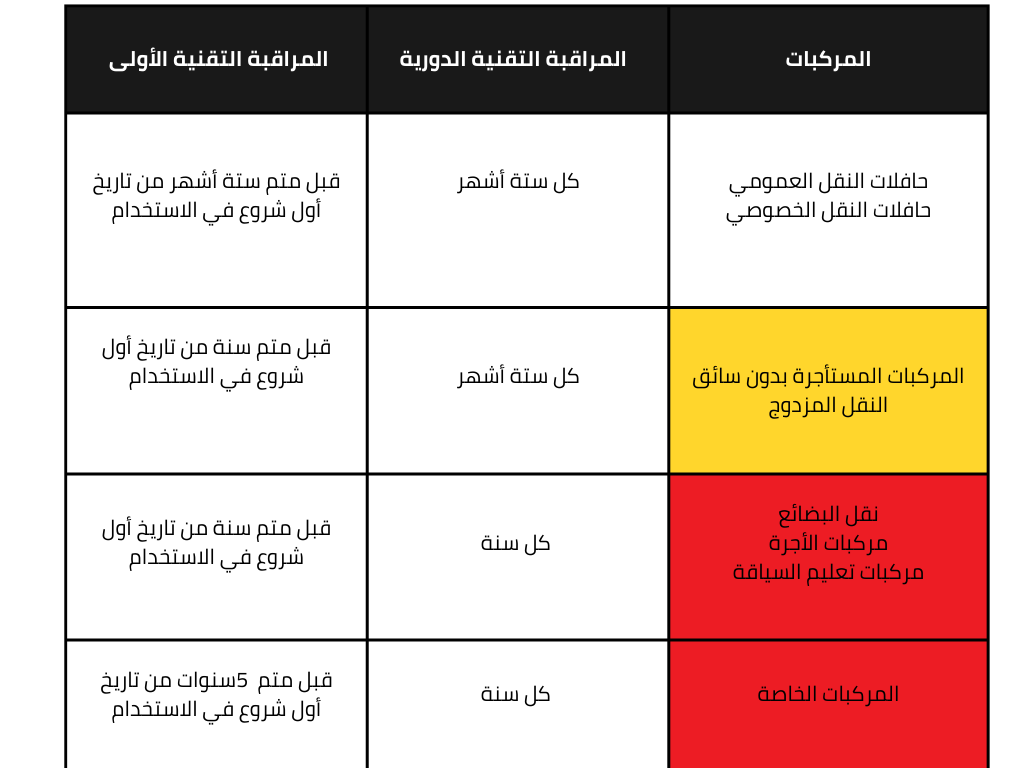 | المركبات | المراقبة التقنية الدورية | المراقبة التقنية الأولى |
|---|---|---|
| حافلات النقل العمومي حافلات النقل الخصوصي | كل ستة أشهر | قبل متم ستة أشهر من تاريخ أول شروع في الاستخدام |
| المركبات المستأجرة بدون سائق النقل المزدوج | كل ستة أشهر | قبل متم سنة من تاريخ أول شروع في الاستخدام |
| نقل البضائع مركبات الأجرة مركبات تعليم السياقة | كل سنة | قبل متم سنة من تاريخ أول شروع في الاستخدام |
| المركبات الخاصة | كل سنة | قبل متم 5سنوات من تاريخ أول شروع في الاستخدام |